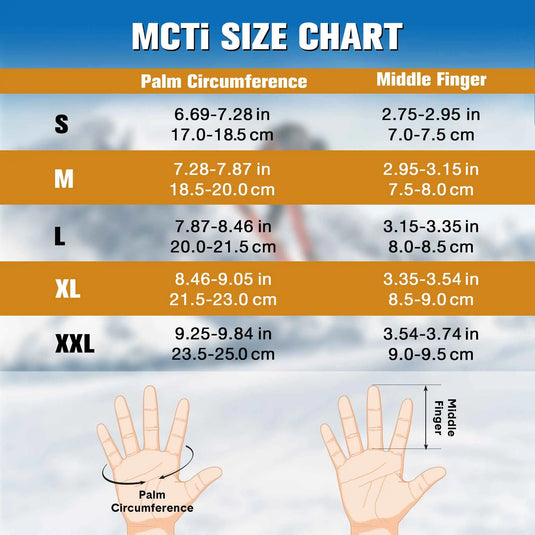 MCTi SIZE CHART

| | Palm Circumference | Middle Finger |
|---|---|---|
| S | 6.69-7.28 in 17.0-18.5 cm | 2.75-2.95 in 7.0-7.5 cm |
| M | 7.28-7.87 in 18.5-20.0 cm | 2.95-3.15 in 7.5-8.0 cm |
| L | 7.87-8.46 in 20.0-21.5 cm | 3.15-3.35 in 8.0-8.5 cm |
| XL | 8.46-9.05 in 21.5-23.0 cm | 3.35-3.54 in 8.5-9.0 cm |
| XXL | 9.25-9.84 in 23.5-25.0 cm | 3.54-3.74 in 9.0-9.5 cm |

Palm Circumference

Middle Finger